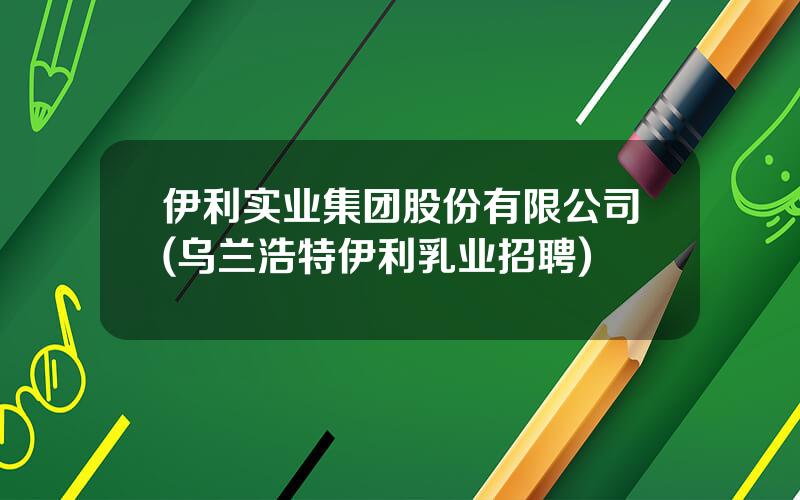 伊利实业集团股份有限公司(乌兰浩特伊利乳业招聘)